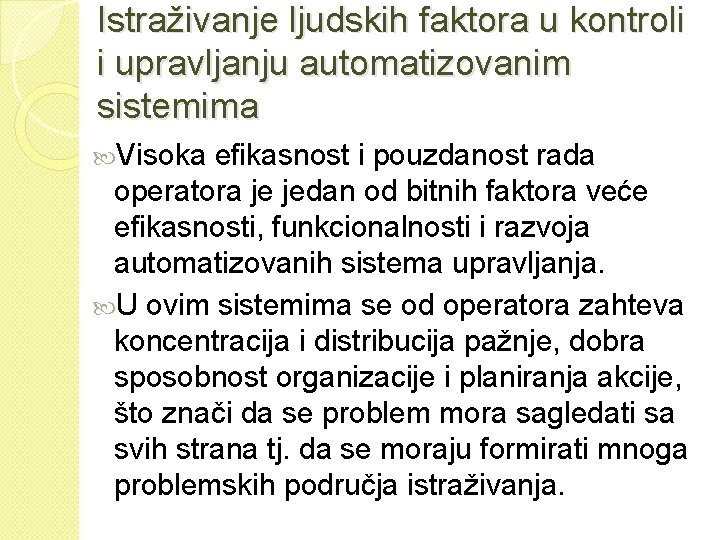 Istraživanje ljudskih faktora u kontroli i upravljanju automatizovanim sistemima

Visoka efikasnost i pouzdanost rada operatora je jedan od bitnih faktora veće efikasnosti, funkcionalnosti i razvoja automatizovanih sistema upravljanja.

U ovim sistemima se od operatora zahteva koncentracija i distribucija pažnje, dobra sposobnost organizacije i planiranja akcije, što znači da se problem mora sagledati sa svih strana tj. da se moraju formirati mnoga problemskih područja istraživanja.